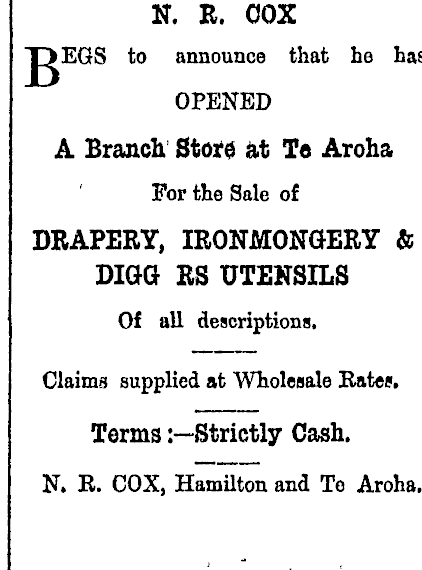 N. R. COX

BEGS to announce that he has

OPENED

A Branch Store at Te Aroha

For the Sale of

DRAPERY, IRONMONGERY & DIGG RS UTENSILS

Of all descriptions.

Claims supplied at Wholesale Rates.

Terms :—Strictly Cash.

N. R. COX, Hamilton and Te Aroha.